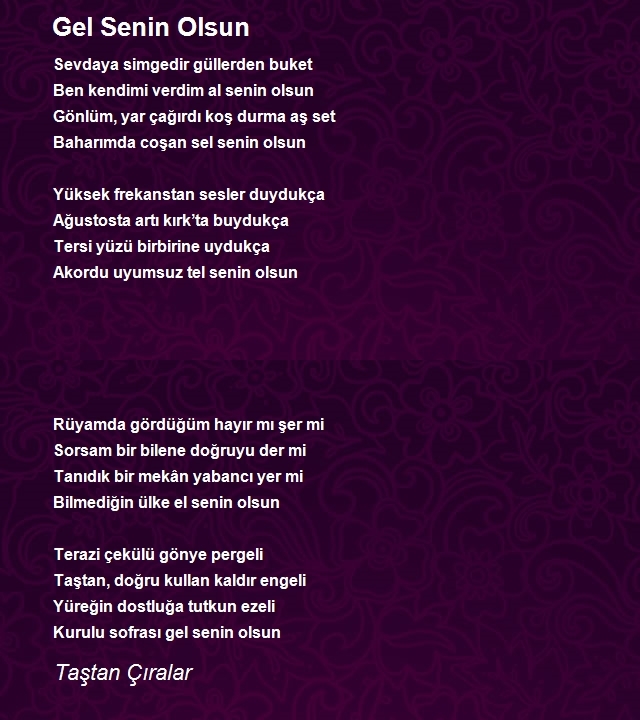 Gel Senin Olsun

Sevdaya simgedir güllerden buket
Ben kendimi verdim al senin olsun
Gönlüm, yar çağırdı koş durma aş set
Baharımda coşan sel senin olsun

Yüksek frekanstan sesler duydukça
Ağustosta artı kırk'ta buydukça
Tersi yüzü birbirine uydukça
Akordu uyumsuz tel senin olsun

Rüyamda gördüğüm hayır mı şer mi
Sorsam bir bilene doğruyu der mi
Tanıdık bir mekân yabancı yer mi
Bilmediğin ülke el senin olsun

Terazi çekülü gönye pergeli
Taştan, doğru kullan kaldır engeli
Yüreğin dostluğa tutkun ezeli
Kurulu sofrası gel senin olsun

Taştan Çıralar